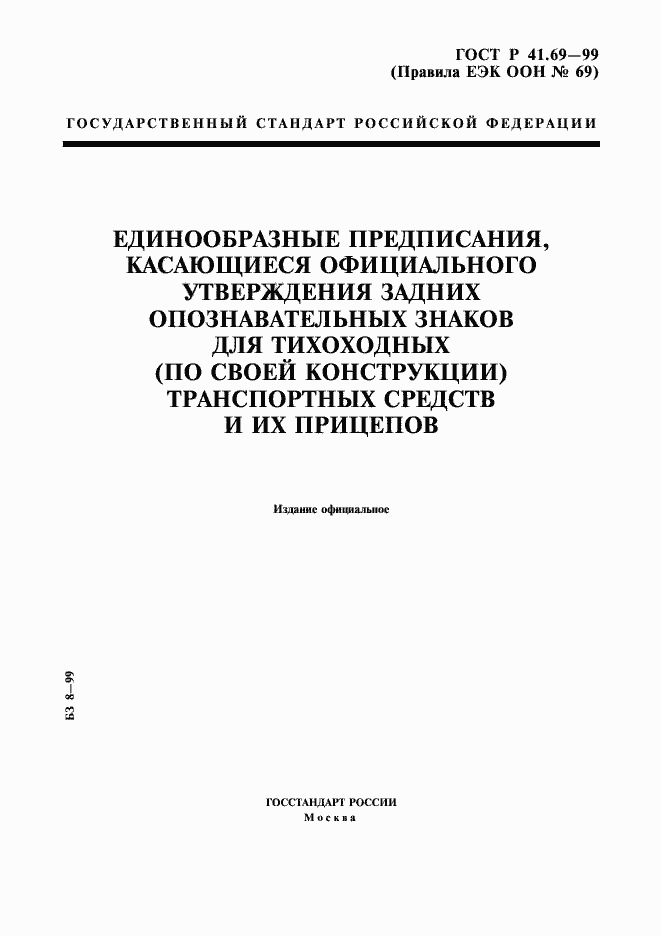 ГОСТ Р 41.69—99
(Правила ЕЭК ООН № 69)

ГОСУДАРСТВЕННЫЙ СТАНДАРТ РОССИЙСКОЙ ФЕДЕРАЦИИ

ЕДИНООБРАЗНЫЕ ПРЕДПИСАНИЯ, КАСАЮЩИЕСЯ ОФИЦИАЛЬНОГО УТВЕРЖДЕНИЯ ЗАДНИХ ОПОЗНАВАТЕЛЬНЫХ ЗНАКОВ ДЛЯ ТИХОХОДНЫХ (ПО СВОЕЙ КОНСТРУКЦИИ) ТРАНСПОРТНЫХ СРЕДСТВ И ИХ ПРИЦЕПОВ

Издание официальное

БЗ 8—99

ГОССТАНДАРТ РОССИИ
Москва